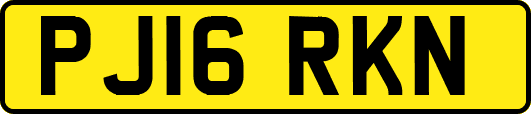 PJ16 RKN